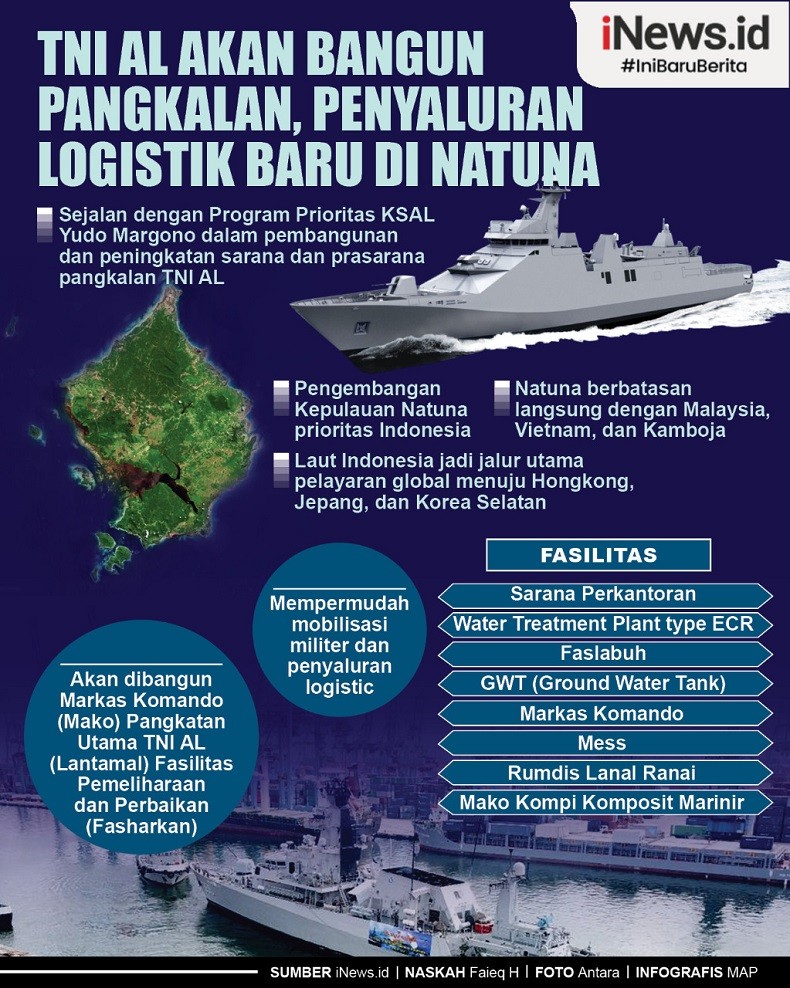 iNews.id
#IniBaruBerita

TNI AL AKAN BANGUN PANGKALAN, PENYALURAN LOGISTIK BARU DI NATUNA

Sejalan dengan Program Prioritas KSAL Yudo Margono dalam pembangunan dan peningkatan sarana dan prasarana pangkalan TNI AL

Pengembangan Kepulauan Natuna prioritas Indonesia

Natuna berbatasan langsung dengan Malaysia, Vietnam, dan Kamboja

Laut Indonesia jadi jalur utama pelayaran global menuju Hongkong, Jepang, dan Korea Selatan

Mempermudah mobilisasi militer dan penyaluran logistic

Akan dibangun Markas Komando (Mako) Pangkatan Utama TNI AL (Lantamal) Fasilitas Pemeliharaan dan Perbaikan (Fasharkan)

FASILITAS
Sarana Perkantoran
Water Treatment Plant type ECR
Faslabuh
GWT (Ground Water Tank)
Markas Komando
Mess
Rumdis Lanal Ranai
Mako Kompi Komposit Marinir

SUMBER iNews.id | NASKAH Faieq H | FOTO Antara | INFOGRAFIS MAP